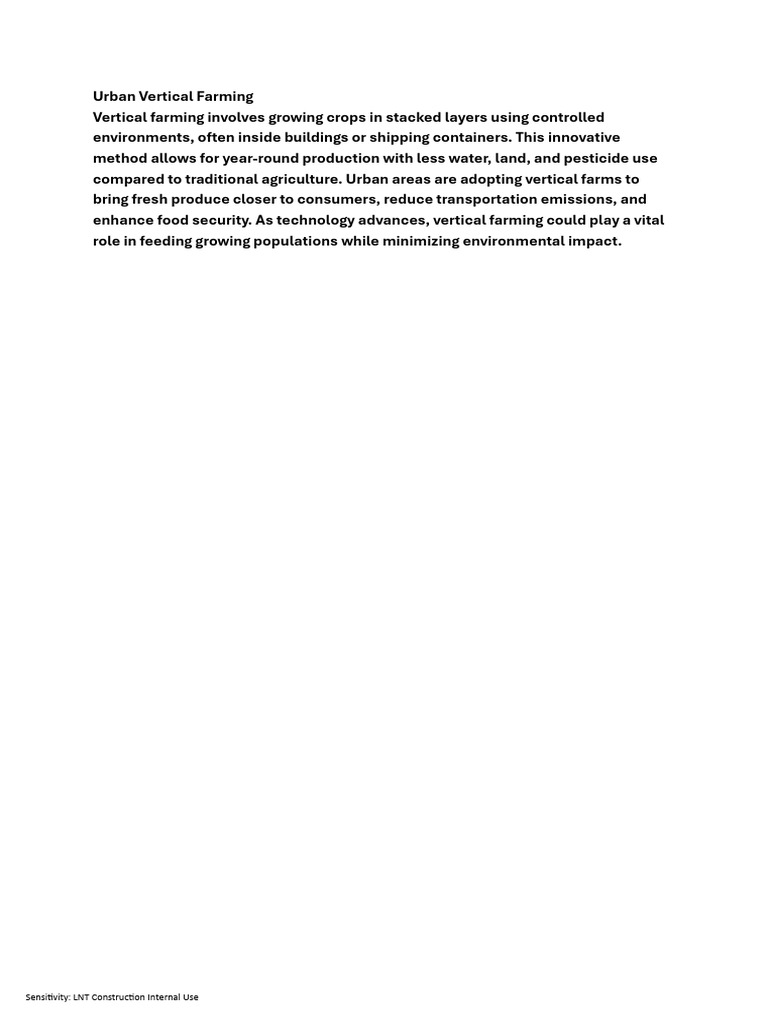 Urban Vertical Farming
Vertical farming involves growing crops in stacked layers using controlled environments, often inside buildings or shipping containers. This innovative method allows for year-round production with less water, land, and pesticide use compared to traditional agriculture. Urban areas are adopting vertical farms to bring fresh produce closer to consumers, reduce transportation emissions, and enhance food security. As technology advances, vertical farming could play a vital role in feeding growing populations while minimizing environmental impact.

Sensitivity: LNT Construction Internal Use